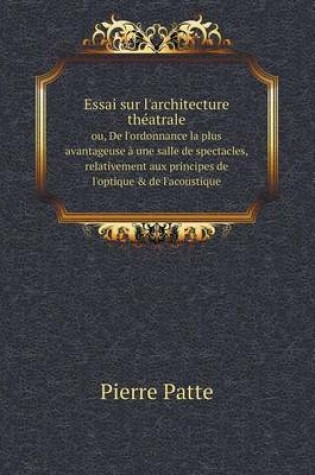 Essai sur l'architecture théatrale
ou, De l'ordonnance la plus avantageuse à une salle de spectacles, relativement aux principes de l'optique & de l'acoustique

Pierre Patte